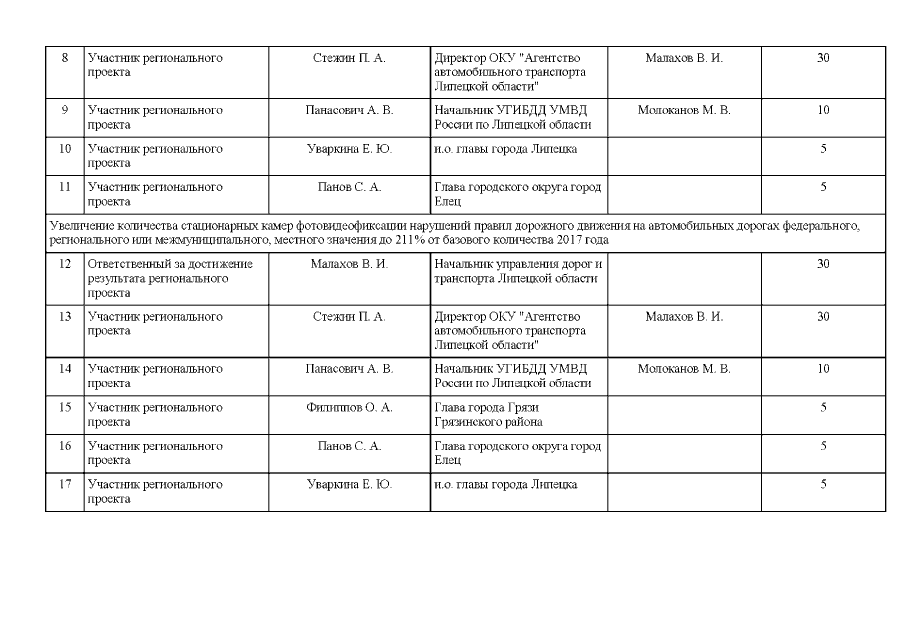 | 8 | Участник регионального проекта | Стежин П. А. | Директор ОКУ "Агентство автомобильного транспорта Липецкой области" | Малахов В. И. | 30 |
|---|---|---|---|---|---|
| 9 | Участник регионального проекта | Панасович А. В. | Начальник УГИБДД УМВД России по Липецкой области | Молоканов М. В. | 10 |
| 10 | Участник регионального проекта | Уваркина Е. Ю. | и.о. главы города Липецка | | 5 |
| 11 | Участник регионального проекта | Панов С. А. | Глава городского округа город Елец | | 5 |
| Увеличение количества стационарных камер фотовидеофиксации нарушений правил дорожного движения на автомобильных дорогах федерального, регионального или межмуниципального, местного значения до 211% от базового количества 2017 года | | | | | |
| 12 | Ответственный за достижение результата регионального проекта | Малахов В. И. | Начальник управления дорог и транспорта Липецкой области | | 30 |
| 13 | Участник регионального проекта | Стежин П. А. | Директор ОКУ "Агентство автомобильного транспорта Липецкой области" | Малахов В. И. | 30 |
| 14 | Участник регионального проекта | Панасович А. В. | Начальник УГИБДД УМВД России по Липецкой области | Молоканов М. В. | 10 |
| 15 | Участник регионального проекта | Филиппов О. А. | Глава города Грязи Грязинского района | | 5 |
| 16 | Участник регионального проекта | Панов С. А. | Глава городского округа город Елец | | 5 |
| 17 | Участник регионального проекта | Уваркина Е. Ю. | и.о. главы города Липецка | | 5 |